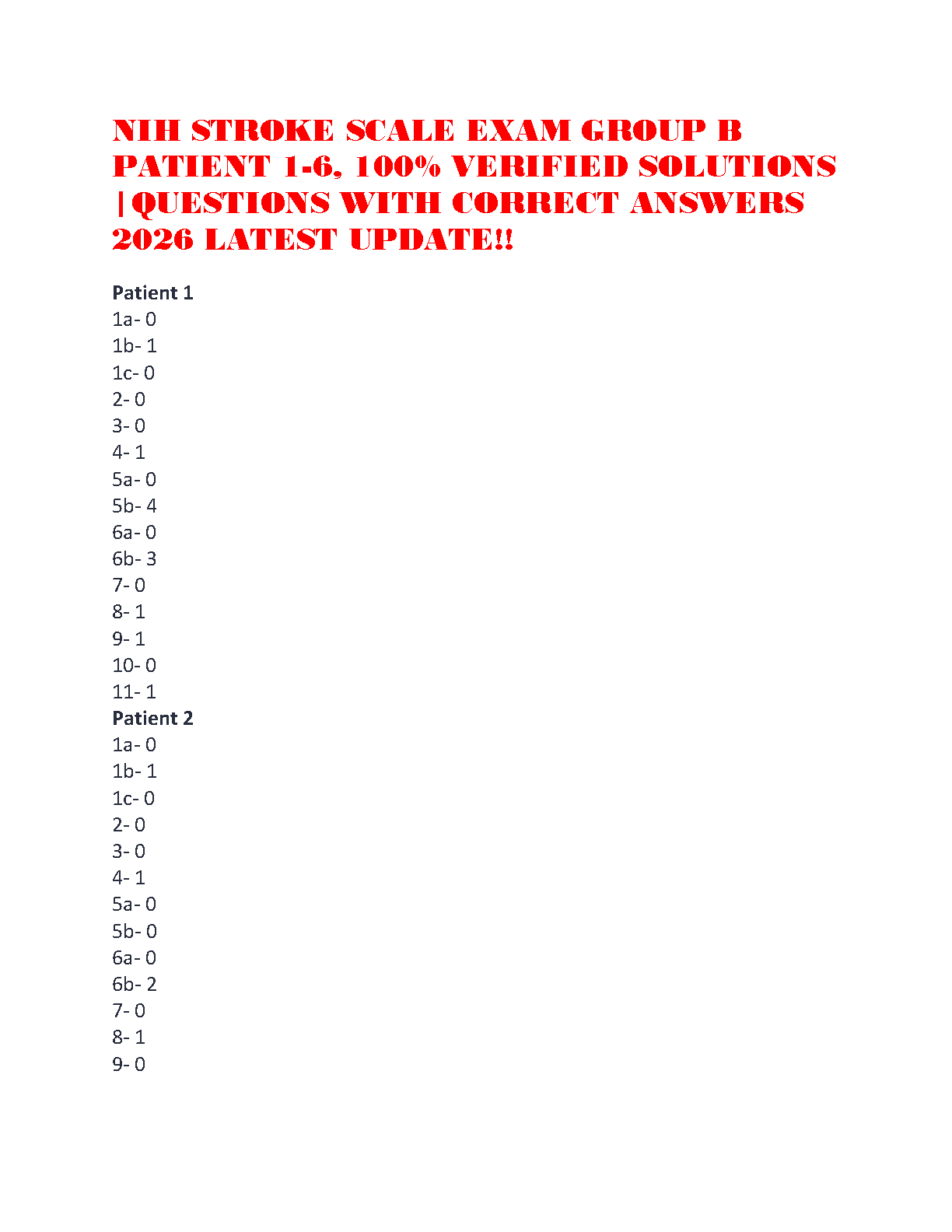 NIH STROKE SCALE EXAM GROUP B PATIENT 1-6, 100% VERIFIED SOLUTIONS |QUESTIONS WITH CORRECT ANSWERS 2026 LATEST UPDATE!!

Patient 1
1a- 0
1b- 1
1c- 0
2- 0
3- 0
4- 1
5a- 0
5b- 4
6a- 0
6b- 3
7- 0
8- 1
9- 1
10- 0
11- 1
Patient 2
1a- 0
1b- 1
1c- 0
2- 0
3- 0
4- 1
5a- 0
5b- 0
6a- 0
6b- 2
7- 0
8- 1
9- 0